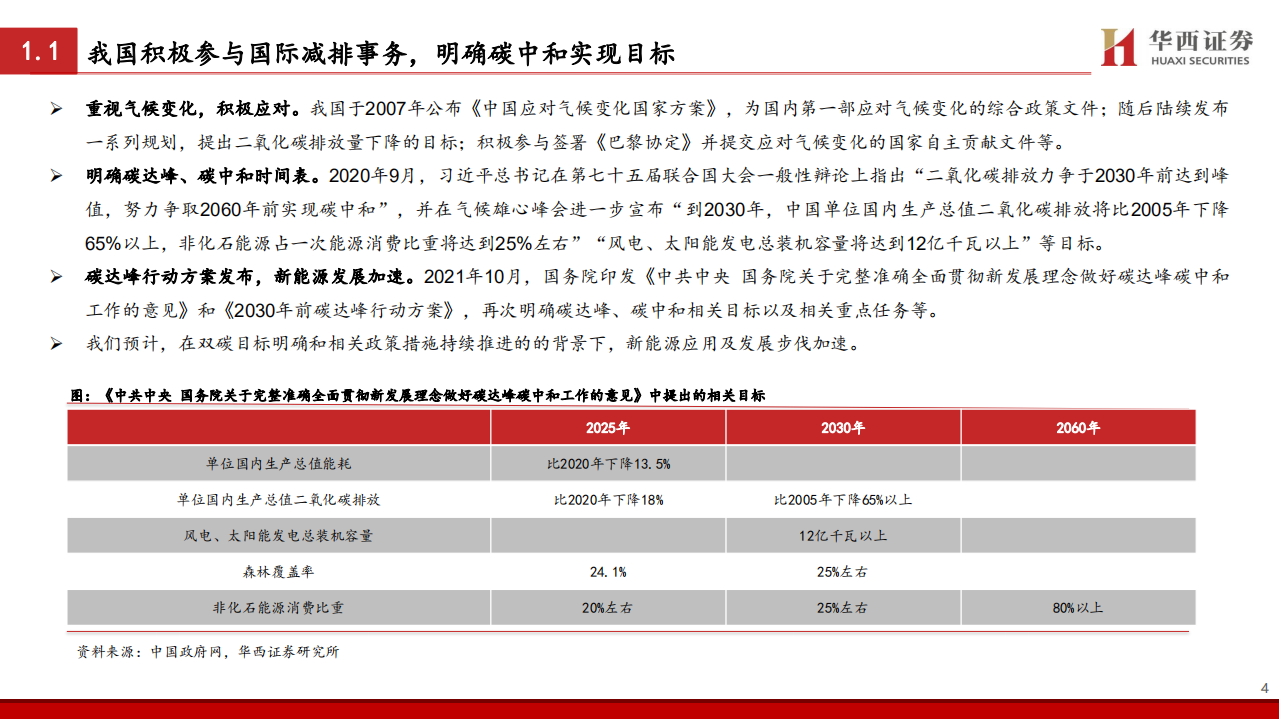 1.1 我国积极参与国际减排事务，明确碳中和实现目标

华西证券
HUAXI SECURITIES

➢ 重视气候变化，积极应对。我国于2007年公布《中国应对气候变化国家方案》，为国内第一部应对气候变化的综合政策文件；随后陆续发布一系列规划，提出二氧化碳排放量下降的目标；积极参与签署《巴黎协定》并提交应对气候变化的国家自主贡献文件等。

➢ 明确碳达峰、碳中和时间表。2020年9月，习近平总书记在第七十五届联合国大会一般性辩论上指出“二氧化碳排放力争于2030年前达到峰值，努力争取2060年前实现碳中和”，并在气候雄心峰会进一步宣布“到2030年，中国单位国内生产总值二氧化碳排放将比2005年下降65%以上，非化石能源占一次能源消费比重将达到25%左右”“风电、太阳能发电总装机容量将达到12亿千瓦以上”等目标。

➢ 碳达峰行动方案发布，新能源发展加速。2021年10月，国务院印发《中共中央 国务院关于完整准确全面贯彻新发展理念做好碳达峰碳中和工作的意见》和《2030年前碳达峰行动方案》，再次明确碳达峰、碳中和相关目标以及相关重点任务等。

➢ 我们预计，在双碳目标明确和相关政策措施持续推进的的背景下，新能源应用及发展步伐加速。

图：《中共中央 国务院关于完整准确全面贯彻新发展理念做好碳达峰碳中和工作的意见》中提出的相关目标

| | 2025年 | 2030年 | 2060年 |
|---|---|---|---|
| 单位国内生产总值能耗 | 比2020年下降13.5% | | |
| 单位国内生产总值二氧化碳排放 | 比2020年下降18% | 比2005年下降65%以上 | |
| 风电、太阳能发电总装机容量 | | 12亿千瓦以上 | |
| 森林覆盖率 | 24.1% | 25%左右 | |
| 非化石能源消费比重 | 20%左右 | 25%左右 | 80%以上 |

资料来源：中国政府网，华西证券研究所

4